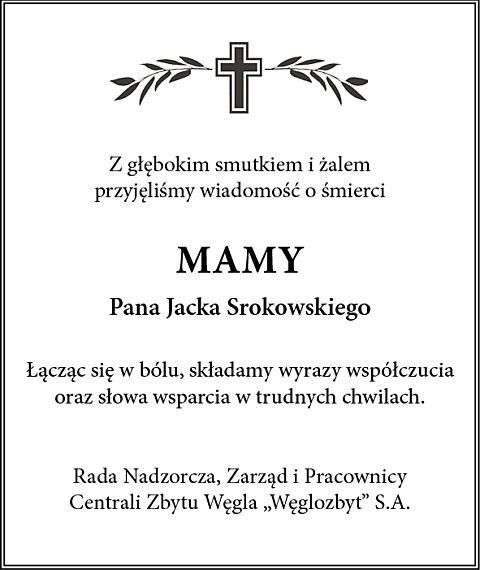 Z głębokim smutkiem i żalem
przyjęliśmy wiadomość o śmierci

MAMY

Pana Jacka Srokowskiego

Łącząc się w bólu, składamy wyrazy współczucia
oraz słowa wsparcia w trudnych chwilach.

Rada Nadzorcza, Zarząd i Pracownicy
Centrali Zbytu Węgla „Węglozbyt” S.A.